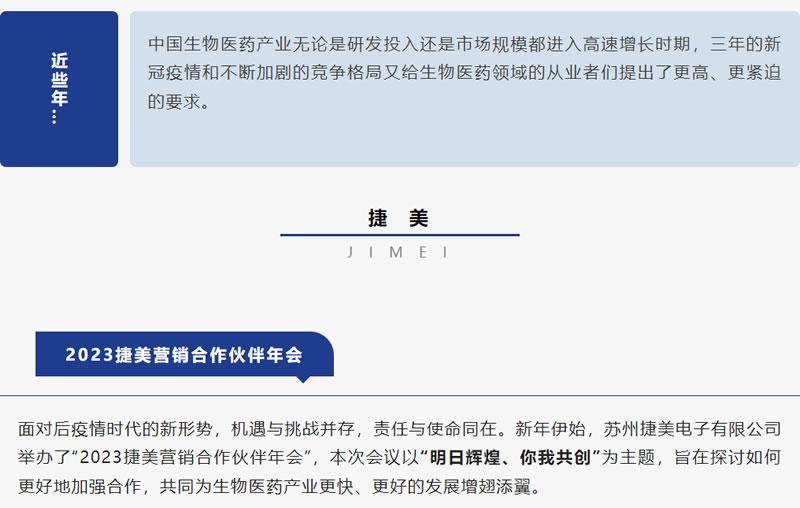 近些年…

中国生物医药产业无论是研发投入还是市场规模都进入高速增长时期，三年的新冠疫情和不断加剧的竞争格局又给生物医药领域的从业者们提出了更高、更紧迫的要求。

捷 美

J I M E I

2023捷美营销合作伙伴年会

面对后疫情时代的新形势，机遇与挑战并存，责任与使命同在。新年伊始，苏州捷美电子有限公司举办了“2023捷美营销合作伙伴年会”，本次会议以“明日辉煌、你我共创”为主题，旨在探讨如何更好地加强合作，共同为生物医药产业更快、更好的发展增翅添翼。